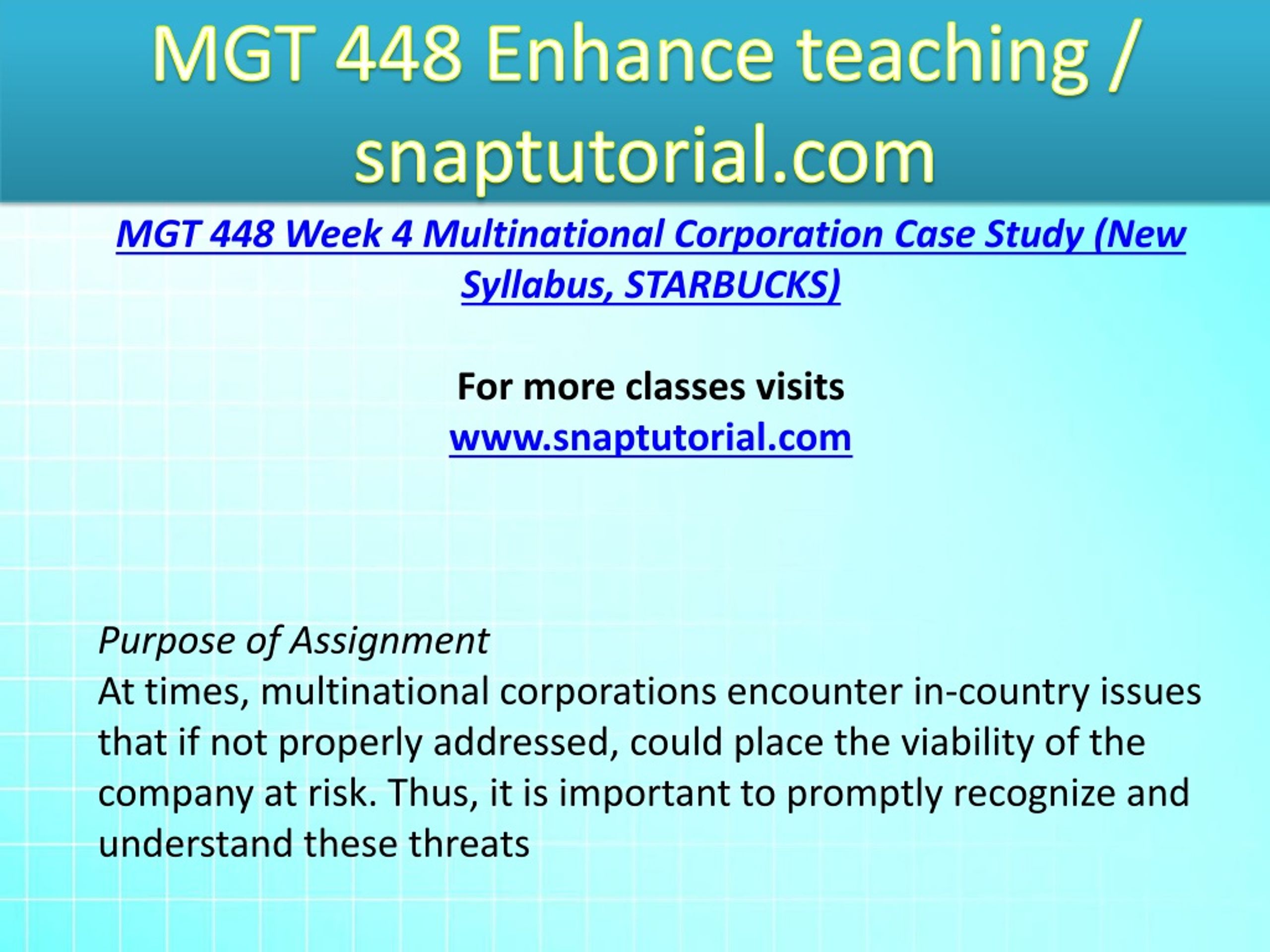 MGT 448 Enhance teaching / snaptutorial.com

MGT 448 Week 4 Multinational Corporation Case Study (New Syllabus, STARBUCKS)

For more classes visits
www.snaptutorial.com

Purpose of Assignment
At times, multinational corporations encounter in-country issues that if not properly addressed, could place the viability of the company at risk. Thus, it is important to promptly recognize and understand these threats